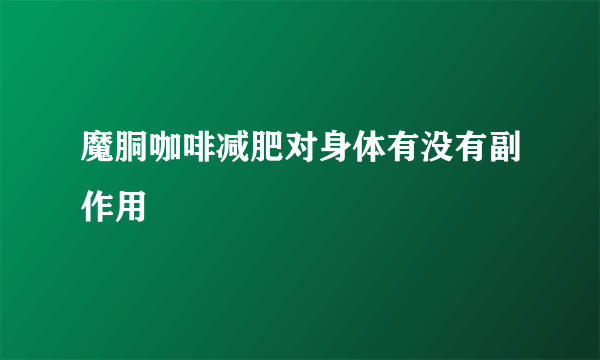 魔胴咖啡减肥对身体有没有副作用